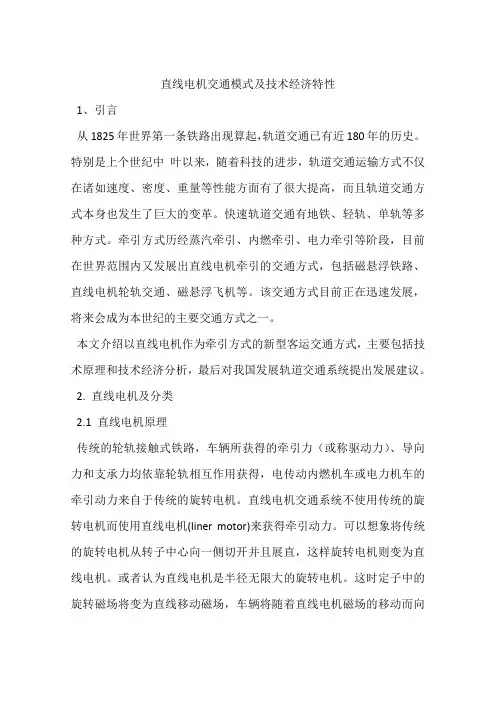 直线电机交通模式及技术经济特性

1、引言

从 1825 年世界第一条铁路出现算起,轨道交通已有近 180 年的历史。特别是上个世纪中 叶以来，随着科技的进步，轨道交通运输方式不仅在诸如速度、密度、重量等性能方面有了很大提高，而且轨道交通方式本身也发生了巨大的变革。快速轨道交通有地铁、轻轨、单轨等多种方式。牵引方式历经蒸汽牵引、内燃牵引、电力牵引等阶段，目前在世界范围内又发展出直线电机牵引的交通方式，包括磁悬浮铁路、直线电机轮轨交通、磁悬浮飞机等。该交通方式目前正在迅速发展，将来会成为本世纪的主要交通方式之一。

本文介绍以直线电机作为牵引方式的新型客运交通方式，主要包括技术原理和技术经济分析，最后对我国发展轨道交通系统提出发展建议。

2. 直线电机及分类

2.1 直线电机原理

传统的轮轨接触式铁路，车辆所获得的牵引力（或称驱动力）、导向力和支承力均依靠轮轨相互作用获得，电传动内燃机车或电力机车的牵引动力来自于传统的旋转电机。直线电机交通系统不使用传统的旋转电机而使用直线电机(liner motor)来获得牵引动力。可以想象将传统的旋转电机从转子中心向一侧切开并且展直，这样旋转电机则变为直线电机。或者认为直线电机是半径无限大的旋转电机。这时定子中的旋转磁场将变为直线移动磁场，车辆将随着直线电机磁场的移动而向